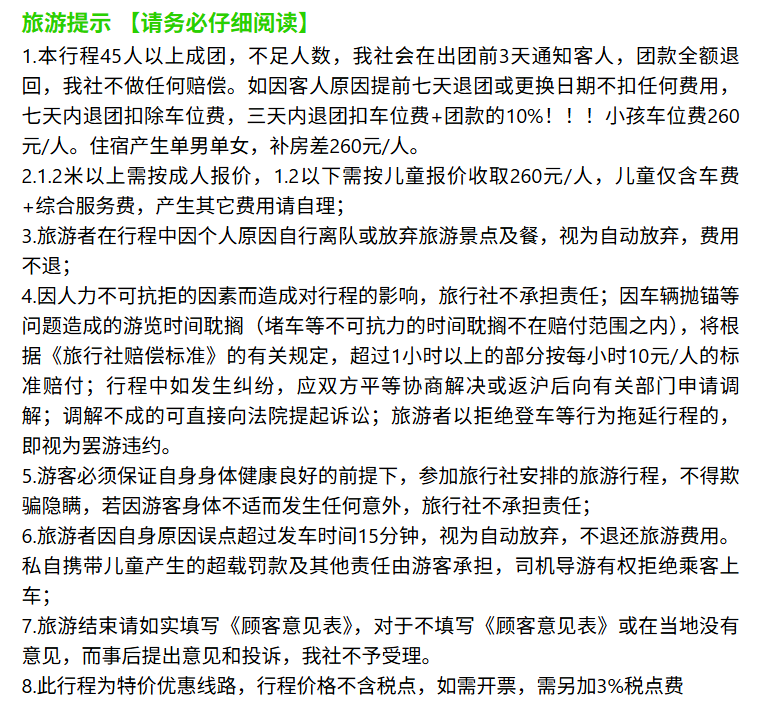 旅游提示 【请务必仔细阅读】

1.本行程45人以上成团，不足人数，我社会在出团前3天通知客人，团款全额退回，我社不做任何赔偿。如因客人原因提前七天退团或更换日期不扣任何费用，七天内退团扣除车位费，三天内退团扣车位费+团款的10%！！！小孩车位费260元/人。住宿产生单男单女，补房差260元/人。

2.1.2米以上需按成人报价，1.2以下需按儿童报价收取260元/人，儿童仅含车费+综合服务费，产生其它费用请自理；

3.旅游者在行程中因个人原因自行离队或放弃旅游景点及餐，视为自动放弃，费用不退；

4.因人力不可抗拒的因素而造成对行程的影响，旅行社不承担责任；因车辆抛锚等问题造成的游览时间耽搁（堵车等不可抗力的时间耽搁不在赔付范围之内），将根据《旅行社赔偿标准》的有关规定，超过1小时以上的部分按每小时10元/人的标准赔付；行程中如发生纠纷，应双方平等协商解决或返沪后向有关部门申请调解；调解不成的可直接向法院提起诉讼；旅游者以拒绝登车等行为拖延行程的，即视为罢游违约。

5.游客必须保证自身身体健康良好的前提下，参加旅行社安排的旅游行程，不得欺骗隐瞒，若因游客身体不适而发生任何意外，旅行社不承担责任；

6.旅游者因自身原因误点超过发车时间15分钟，视为自动放弃，不退还旅游费用。私自携带儿童产生的超载罚款及其他责任由游客承担，司机导游有权拒绝乘客上车；

7.旅游结束请如实填写《顾客意见表》，对于不填写《顾客意见表》或在当地没有意见，而事后提出意见和投诉，我社不予受理。

8.此行程为特价优惠线路，行程价格不含税点，如需开票，需另加3%税点费